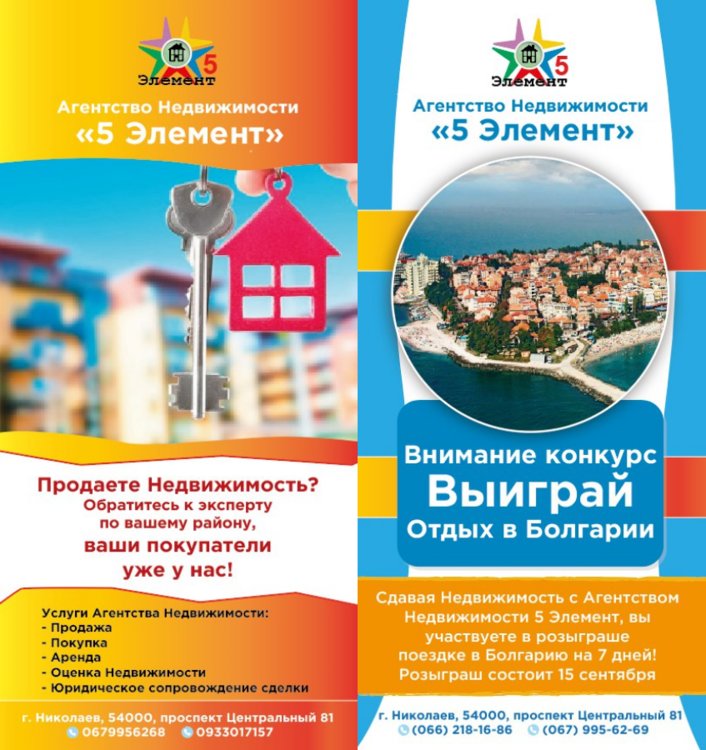 5
Элемент

Агентство Недвижимости
«5 Элемент»

Продаете Недвижимость?
Обратитесь к эксперту
по вашему району,
ваши покупатели
уже у нас!

Услуги Агентства Недвижимости:
- Продажа
- Покупка
- Аренда
- Оценка Недвижимости
- Юридическое сопровождение сделки

г. Николаев, 54000, проспект Центральный 81
0679956268 0933017157

5
Элемент

Агентство Недвижимости
«5 Элемент»

Внимание конкурс
Выиграй
Отдых в Болгарии

Сдавая Недвижимость с Агентством Недвижимости 5 Элемент, вы участвуете в розыграше поездке в Болгарию на 7 дней! Розыграш состоит 15 сентября

г. Николаев, 54000, проспект Центральный 81
(066) 218-16-86 (067) 995-62-69